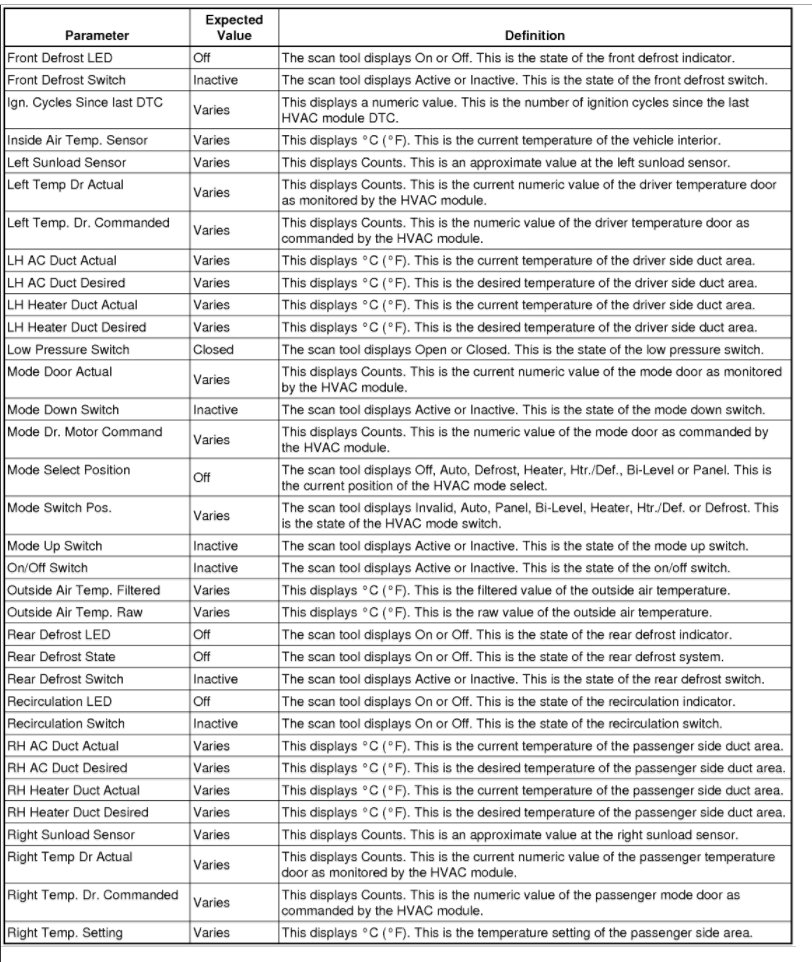 | Parameter | Expected Value | Definition |
|---|---|---|
| Front Defrost LED | Off | The scan tool displays On or Off. This is the state of the front defrost indicator. |
| Front Defrost Switch | Inactive | The scan tool displays Active or Inactive. This is the state of the front defrost switch. |
| Ign. Cycles Since last DTC | Varies | This displays a numeric value. This is the number of ignition cycles since the last HVAC module DTC. |
| Inside Air Temp. Sensor | Varies | This displays °C (°F). This is the current temperature of the vehicle interior. |
| Left Sunload Sensor | Varies | This displays Counts. This is an approximate value at the left sunload sensor. |
| Left Temp Dr Actual | Varies | This displays Counts. This is the current numeric value of the driver temperature door as monitored by the HVAC module. |
| Left Temp. Dr. Commanded | Varies | This displays Counts. This is the numeric value of the driver temperature door as commanded by the HVAC module. |
| LH AC Duct Actual | Varies | This displays °C (°F). This is the current temperature of the driver side duct area. |
| LH AC Duct Desired | Varies | This displays °C (°F). This is the desired temperature of the driver side duct area. |
| LH Heater Duct Actual | Varies | This displays °C (°F). This is the current temperature of the driver side duct area. |
| LH Heater Duct Desired | Varies | This displays °C (°F). This is the desired temperature of the driver side duct area. |
| Low Pressure Switch | Closed | The scan tool displays Open or Closed. This is the state of the low pressure switch. |
| Mode Door Actual | Varies | This displays Counts. This is the current numeric value of the mode door as monitored by the HVAC module. |
| Mode Down Switch | Inactive | The scan tool displays Active or Inactive. This is the state of the mode down switch. |
| Mode Dr. Motor Command | Varies | This displays Counts. This is the numeric value of the mode door as commanded by the HVAC module. |
| Mode Select Position | Off | The scan tool displays Off, Auto, Defrost, Heater, Htr./Def., Bi-Level or Panel. This is the current position of the HVAC mode select. |
| Mode Switch Pos. | Varies | The scan tool displays Invalid, Auto, Panel, Bi-Level, Heater, Htr./Def. or Defrost. This is the state of the HVAC mode switch. |
| Mode Up Switch | Inactive | The scan tool displays Active or Inactive. This is the state of the mode up switch. |
| On/Off Switch | Inactive | The scan tool displays Active or Inactive. This is the state of the on/off switch. |
| Outside Air Temp. Filtered | Varies | This displays °C (°F). This is the filtered value of the outside air temperature. |
| Outside Air Temp. Raw | Varies | This displays °C (°F). This is the raw value of the outside air temperature. |
| Rear Defrost LED | Off | The scan tool displays On or Off. This is the state of the rear defrost indicator. |
| Rear Defrost State | Off | The scan tool displays On or Off. This is the state of the rear defrost system. |
| Rear Defrost Switch | Inactive | The scan tool displays Active or Inactive. This is the state of the rear defrost switch. |
| Recirculation LED | Off | The scan tool displays On or Off. This is the state of the recirculation indicator. |
| Recirculation Switch | Inactive | The scan tool displays On or Off. This is the state of the recirculation switch. |
| RH AC Duct Actual | Varies | This displays °C (°F). This is the current temperature of the passenger side duct area. |
| RH AC Duct Desired | Varies | This displays °C (°F). This is the desired temperature of the passenger side duct area. |
| RH Heater Duct Actual | Varies | This displays °C (°F). This is the current temperature of the passenger side duct area. |
| RH Heater Duct Desired | Varies | This displays °C (°F). This is the desired temperature of the passenger side duct area. |
| Right Sunload Sensor | Varies | This displays Counts. This is an approximate value at the right sunload sensor. |
| Right Temp Dr Actual | Varies | This displays Counts. This is the current numeric value of the passenger temperature door as monitored by the HVAC module. |
| Right Temp. Dr. Commanded | Varies | This displays Counts. This is the numeric value of the passenger mode door as commanded by the HVAC module. |
| Right Temp. Setting | Varies | This displays °C (°F). This is the temperature setting of the passenger side area. |